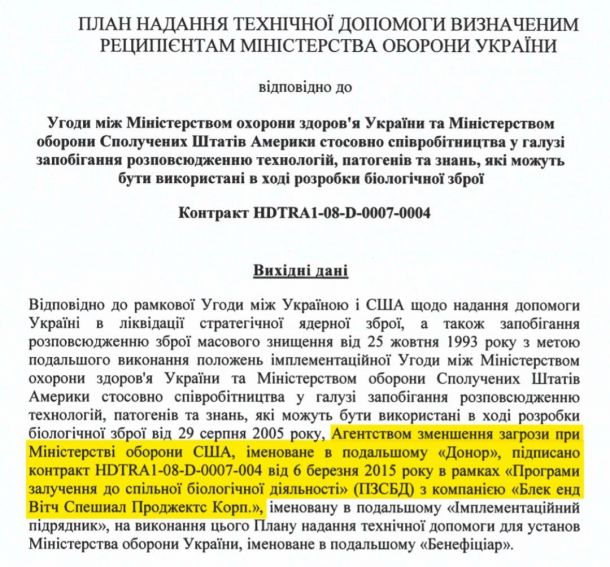 ПЛАН НАДАННЯ ТЕХНІЧНОЇ ДОПОМОГИ ВИЗНАЧЕНИМ РЕЦИПІЄНТАМ МІНІСТЕРСТВА ОБОРОНИ УКРАЇНИ

відповідно до

Угоди між Міністерством охорони здоров'я України та Міністерством оборони Сполучених Штатів Америки стосовно співробітництва у галузі запобігання розповсюдженню технологій, патогенів та знань, які можуть бути використані в ході розробки біологічної зброї

Контракт HDTRA1-08-D-0007-0004

Вихідні дані

Відповідно до рамкової Угоди між Україною і США щодо надання допомоги Україні в ліквідації стратегічної ядерної зброї, а також запобігання розповсюдженню зброї масового знищення від 25 жовтня 1993 року з метою подальшого виконання положень імплементаційної Угоди між Міністерством охорони здоров'я України та Міністерством оборони Сполучених Штатів Америки стосовно співробітництва у галузі запобігання розповсюдженню технологій, патогенів та знань, які можуть бути використані в ході розробки біологічної зброї від 29 серпня 2005 року, Агентством зменшення загрози при Міністерстві оборони США, іменоване в подальшому «Донор», підписано контракт HDTRA1-08-D-0007-004 від 6 березня 2015 року в рамках «Програми залучення до спільної біологічної діяльності» (ПЗСБД) з компанією «Блек енд Вітч Спешиал Проджектс Корп.», іменовану в подальшому «Імплементаційний підрядник», на виконання цього Плану надання технічної допомоги для установ Міністерства оборони України, іменоване в подальшому «Бенефіціар».